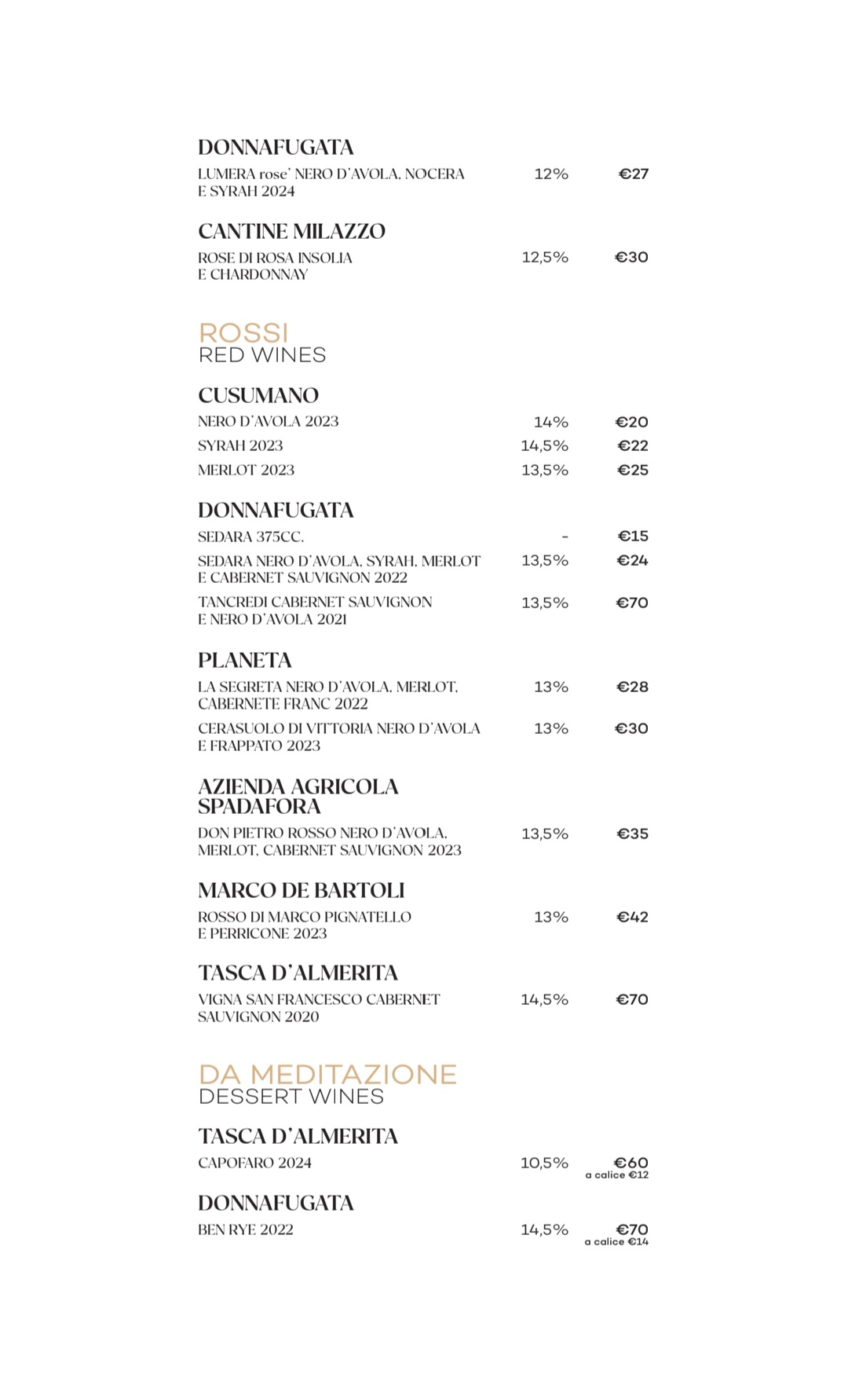 DONNAFUGATA

LUMERA rose' NERO D'AVOLA, NOCERA E SYRAH 2024 12% €27

CANTINE MILAZZO

ROSE DI ROSA INSOLIA E CHARDONNAY 12,5% €30

ROSSI
RED WINES

CUSUMANO

NERO D'AVOLA 2023 14% €20

SYRAH 2023 14,5% €22

MERLOT 2023 13,5% €25

DONNAFUGATA

SEDARA 375CC. - €15

SEDARA NERO D'AVOLA, SYRAH, MERLOT E CABERNET SAUVIGNON 2022 13,5% €24

TANCREDI CABERNET SAUVIGNON E NERO D'AVOLA 2021 13,5% €70

PLANETA

LA SEGRETA NERO D'AVOLA, MERLOT, CABERNETE FRANC 2022 13% €28

CERASUOLO DI VITTORIA NERO D'AVOLA E FRAPPATO 2023 13% €30

AZIENDA AGRICOLA SPADAFORA

DON PIETRO ROSSO NERO D'AVOLA, MERLOT, CABERNET SAUVIGNON 2023 13,5% €35

MARCO DE BARTOLI

ROSSO DI MARCO PIGNATELLO E PERRICONE 2023 13% €42

TASCA D'ALMERITA

VIGNA SAN FRANCESCO CABERNET SAUVIGNON 2020 14,5% €70

DA MEDITAZIONE
DESSERT WINES

TASCA D'ALMERITA

CAPOFARO 2024 10,5% €60
a calice €12

DONNAFUGATA

BEN RYE 2022 14,5% €70
a calice €14